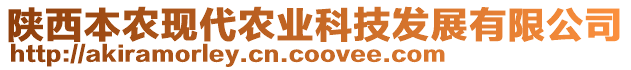 陕西本农现代农业科技发展有限公司
http://akiramorley.cn.coovee.com